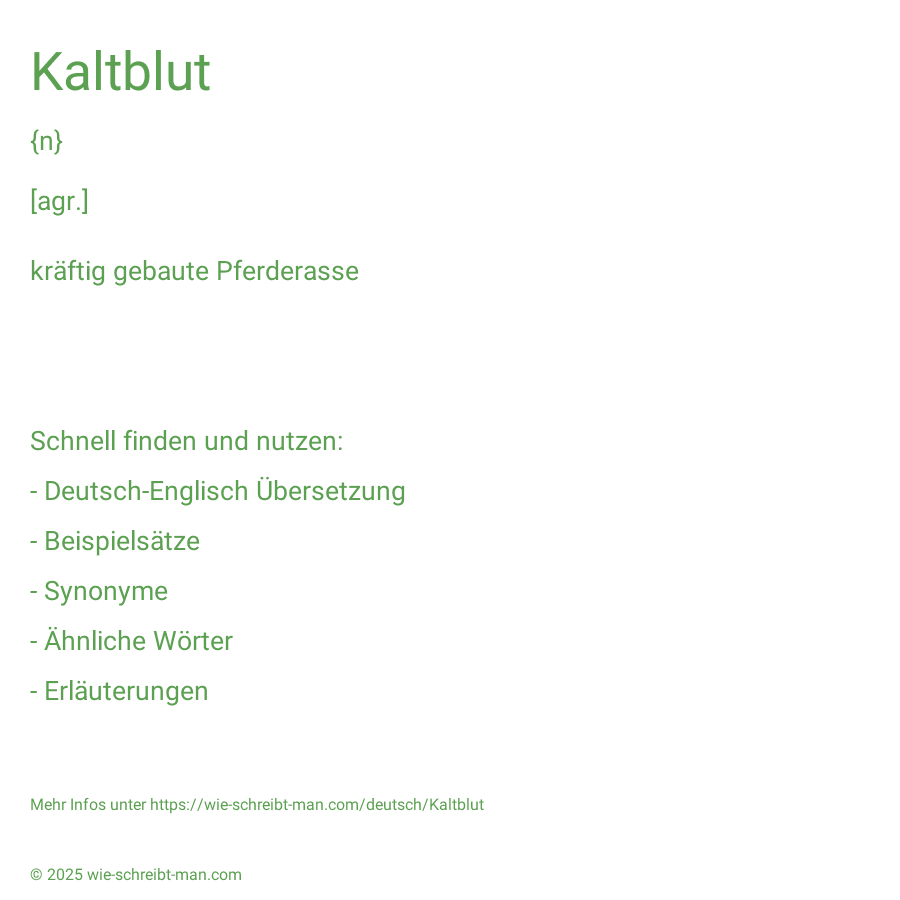 Kaltblut

{n}

[agr.]

kräftig gebaute Pferderasse

Schnell finden und nutzen:

- Deutsch-Englisch Übersetzung

- Beispielsätze

- Synonyme

- Ähnliche Wörter

- Erläuterungen

Mehr Infos unter https://wie-schreibt-man.com/deutsch/Kaltblut

© 2025 wie-schreibt-man.com